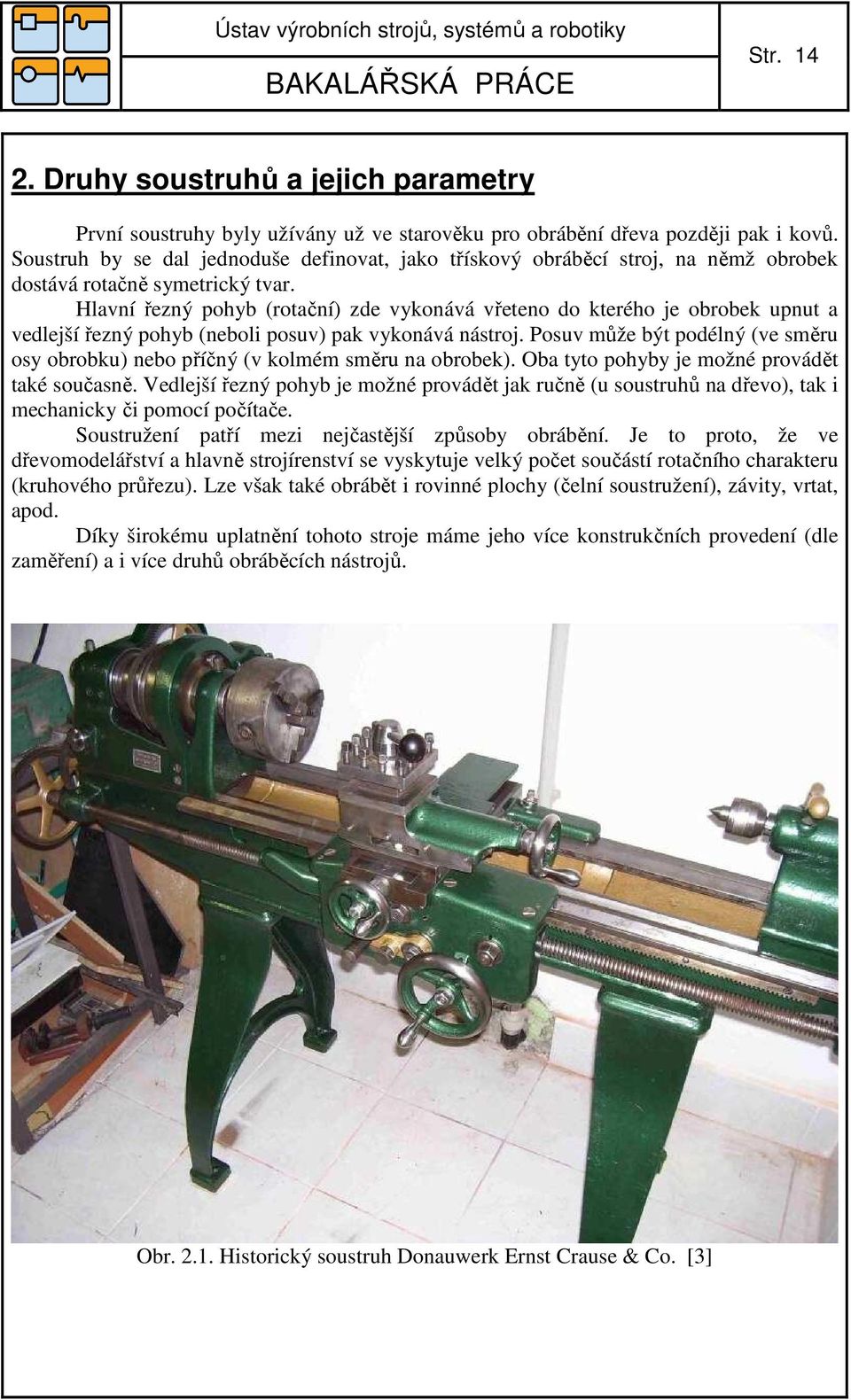 Ústav výrobních strojů, systémů a robotiky

BAKALÁŘSKÁ PRÁCE

Str. 14

2. Druhy soustruhů a jejich parametry

První soustruhy byly užívány už ve starověku pro obrábění dřeva později pak i kovů. Soustruh by se dal jednoduše definovat, jako třískový obráběcí stroj, na němž obrobek dostává rotačně symetrický tvar.

Hlavní řezný pohyb (rotační) zde vykonává vřeteno do kterého je obrobek upnut a vedlejší řezný pohyb (neboli posuv) pak vykonává nástroj. Posuv může být podélný (ve směru osy obrobku) nebo příčný (v kolmém směru na obrobek). Oba tyto pohyby je možné provádět také současně. Vedlejší řezný pohyb je možné provádět jak ručně (u soustruhů na dřevo), tak i mechanicky či pomocí počítače.

Soustružení patří mezi nejčastější způsoby obrábění. Je to proto, že ve dřevomodelářství a hlavně strojírenství se vyskytuje velký počet součástí rotačního charakteru (kruhového průřezu). Lze však také obrábět i rovinné plochy (čelní soustružení), závity, vrtat, apod.

Díky širokému uplatnění tohoto stroje máme jeho více konstrukčních provedení (dle zaměření) a i více druhů obráběcích nástrojů.

Obr. 2.1. Historický soustruh Donauwerk Ernst Crause & Co. [3]